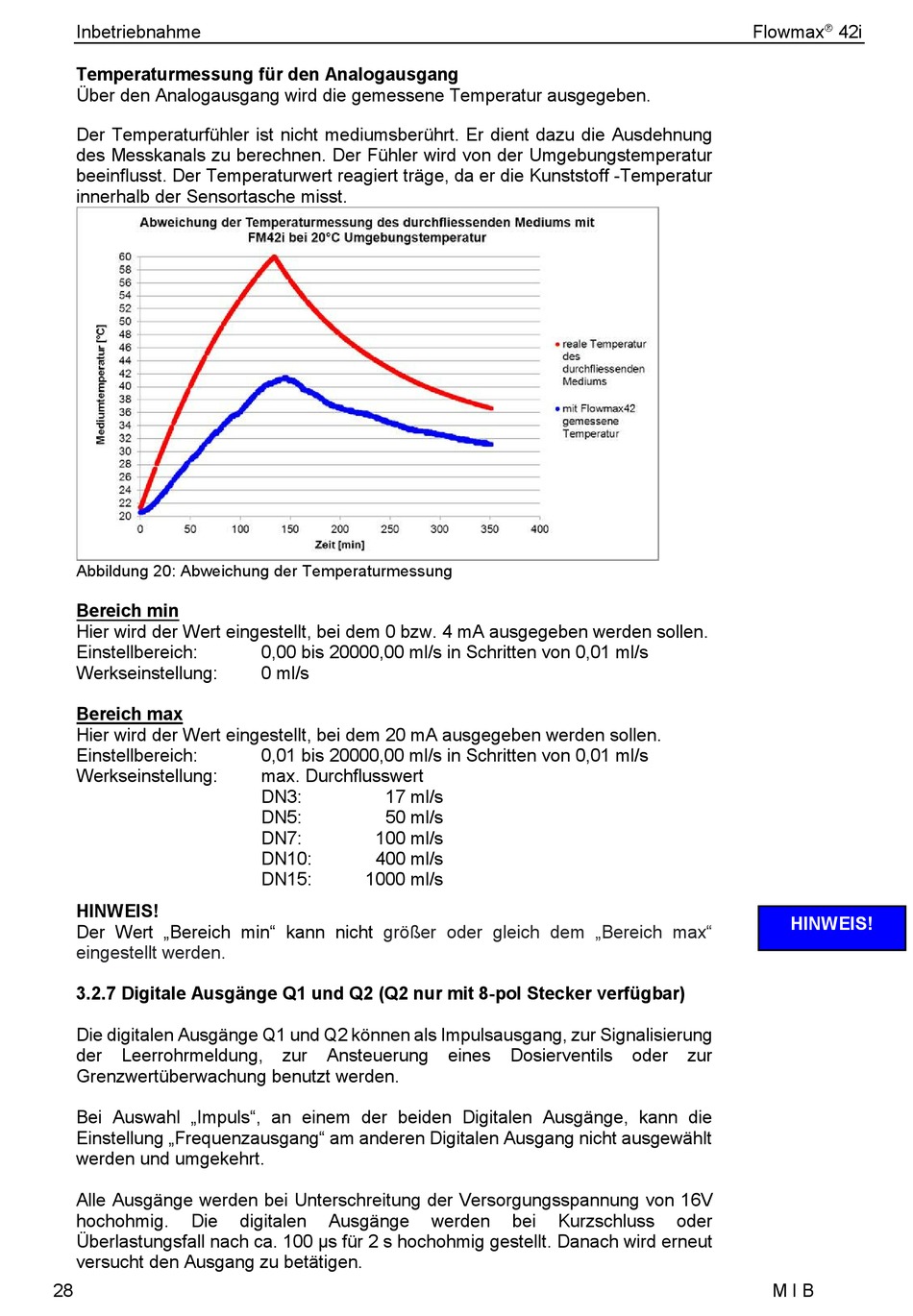 Inbetriebnahme

Flowmax® 42i

**Temperaturmessung für den Analogausgang**
Über den Analogausgang wird die gemessene Temperatur ausgegeben.

Der Temperaturfühler ist nicht mediumsberührt. Er dient dazu die Ausdehnung des Messkanals zu berechnen. Der Fühler wird von der Umgebungstemperatur beeinflusst. Der Temperaturwert reagiert träge, da er die Kunststoff -Temperatur innerhalb der Sensortasche misst.

Abweichung der Temperaturmessung des durchfliessenden Mediums mit FM42i bei 20°C Umgebungstemperatur

Mediumtemperatur [°C]

60 58 56 54 52 50 48 46 44 42 40 38 36 34 32 30 28 26 24 22 20

0 50 100 150 200 250 300 350 400

Zeit [min]

reale Temperatur des durchfliessenden Mediums

mit Flowmax42 gemessene Temperatur

Abbildung 20: Abweichung der Temperaturmessung

**Bereich min**
Hier wird der Wert eingestellt, bei dem 0 bzw. 4 mA ausgegeben werden sollen.
Einstellbereich: 0,00 bis 20000,00 ml/s in Schritten von 0,01 ml/s
Werkseinstellung: 0 ml/s

**Bereich max**
Hier wird der Wert eingestellt, bei dem 20 mA ausgegeben werden sollen.
Einstellbereich: 0,01 bis 20000,00 ml/s in Schritten von 0,01 ml/s
Werkseinstellung: max. Durchflusswert
DN3: 17 ml/s
DN5: 50 ml/s
DN7: 100 ml/s
DN10: 400 ml/s
DN15: 1000 ml/s

**HINWEIS!**
Der Wert „Bereich min“ kann nicht größer oder gleich dem „Bereich max“ eingestellt werden.

HINWEIS!

**3.2.7 Digitale Ausgänge Q1 und Q2 (Q2 nur mit 8-pol Stecker verfügbar)**

Die digitalen Ausgänge Q1 und Q2 können als Impulsausgang, zur Signalisierung der Leerrohrmeldung, zur Ansteuerung eines Dosierventils oder zur Grenzwertüberwachung benutzt werden.

Bei Auswahl „Impuls“, an einem der beiden Digitalen Ausgänge, kann die Einstellung „Frequenzausgang“ am anderen Digitalen Ausgang nicht ausgewählt werden und umgekehrt.

Alle Ausgänge werden bei Unterschreitung der Versorgungsspannung von 16V hochohmig. Die digitalen Ausgänge werden bei Kurzschluss oder Überlastungsfall nach ca. 100 µs für 2 s hochohmig gestellt. Danach wird erneut versucht den Ausgang zu betätigen.

28

M I B